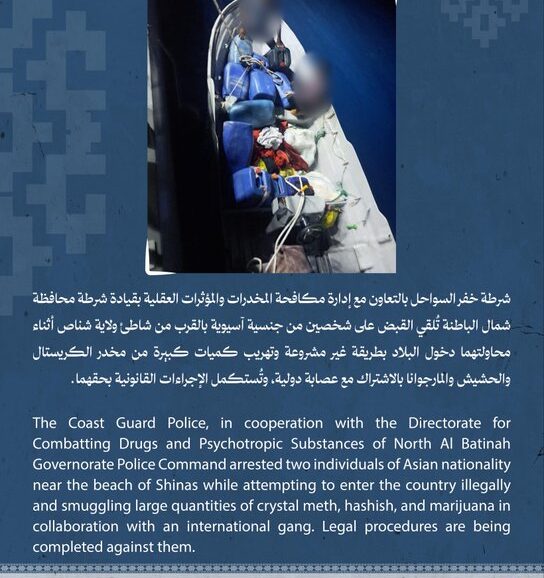 شرطة خفر السواحل بالتعاون مع إدارة مكافحة المخدرات والمؤثرات العقلية بقيادة شرطة محافظة شمال الباطنة تُلقي القبض على شخصين من جنسية آسيوية بالقرب من شاطئ ولاية شناص أثناء محاولتهما دخول البلاد بطريقة غير مشروعة وتهريب كميات كبيرة من مخدر الكريستال والحشيش والمارجوانا بالاشتراك مع عصابة دولية، وتُستكمل الإجراءات القانونية بحقهما.

The Coast Guard Police, in cooperation with the Directorate for Combatting Drugs and Psychotropic Substances of North Al Batinah Governorate Police Command arrested two individuals of Asian nationality near the beach of Shinas while attempting to enter the country illegally and smuggling large quantities of crystal meth, hashish, and marijuana in collaboration with an international gang. Legal procedures are being completed against them.